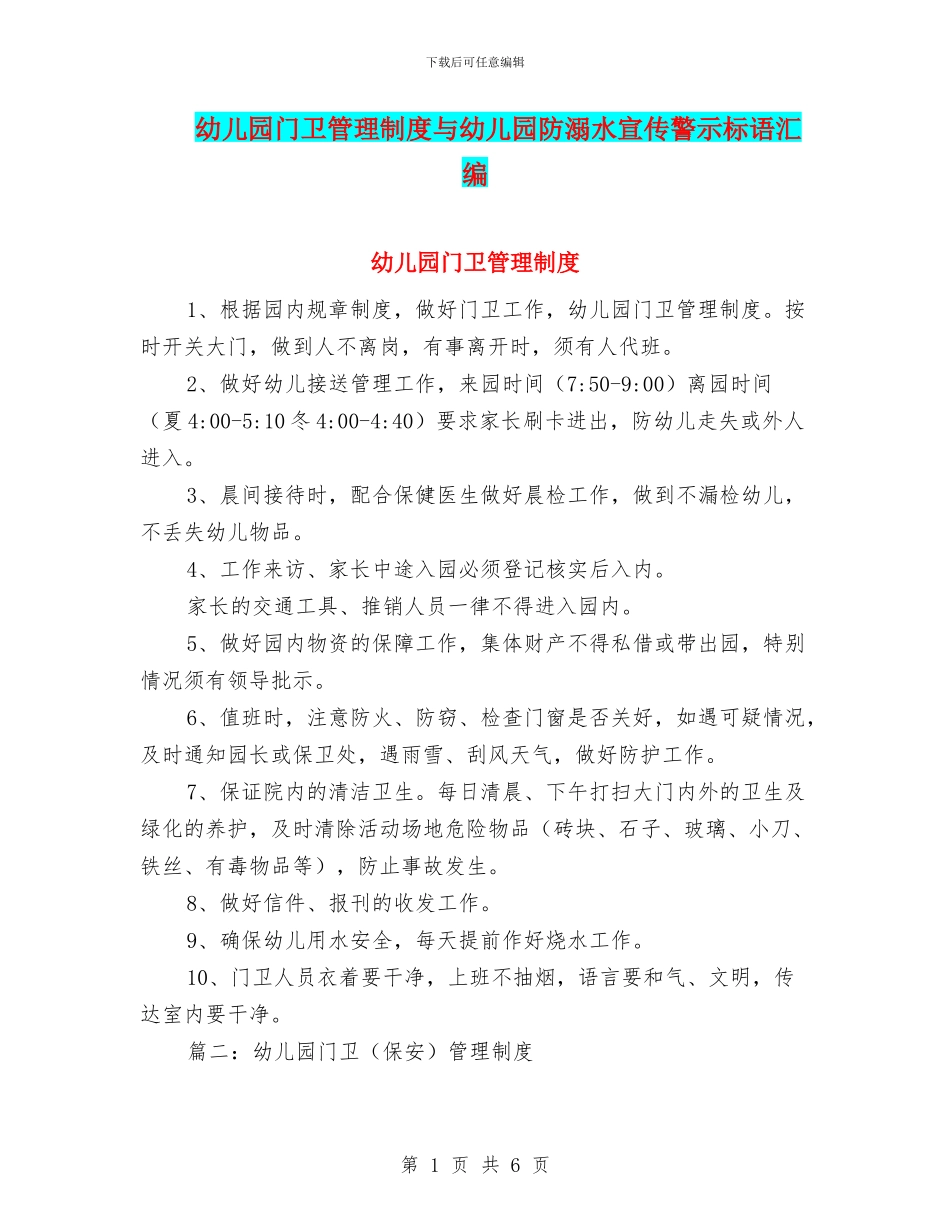 下载后可任意编辑

幼儿园门卫管理制度与幼儿园防溺水宣传警示标语汇编

幼儿园门卫管理制度

1、根据园内规章制度，做好门卫工作，幼儿园门卫管理制度。按时开关大门，做到人不离岗，有事离开时，须有人代班。

2、做好幼儿接送管理工作，来园时间（7:50-9:00）离园时间（夏4:00-5:10冬4:00-4:40）要求家长刷卡进出，防幼儿走失或外人进入。

3、晨间接待时，配合保健医生做好晨检工作，做到不漏检幼儿，不丢失幼儿物品。

4、工作来访、家长中途入园必须登记核实后入内。

家长的交通工具、推销人员一律不得进入园内。

5、做好园内物资的保障工作，集体财产不得私借或带出园，特别情况须有领导批示。

6、值班时，注意防火、防窃、检查门窗是否关好，如遇可疑情况，及时通知园长或保卫处，遇雨雪、刮风天气，做好防护工作。

7、保证院内的清洁卫生。每日清晨、下午打扫大门内外的卫生及绿化的养护，及时清除活动场地危险物品（砖块、石子、玻璃、小刀、铁丝、有毒物品等），防止事故发生。

8、做好信件、报刊的收发工作。

9、确保幼儿用水安全，每天提前作好烧水工作。

10、门卫人员衣着要干净，上班不抽烟，语言要和气、文明，传达室内要干净。

篇二：幼儿园门卫（保安）管理制度

第 1 页 共 6 页